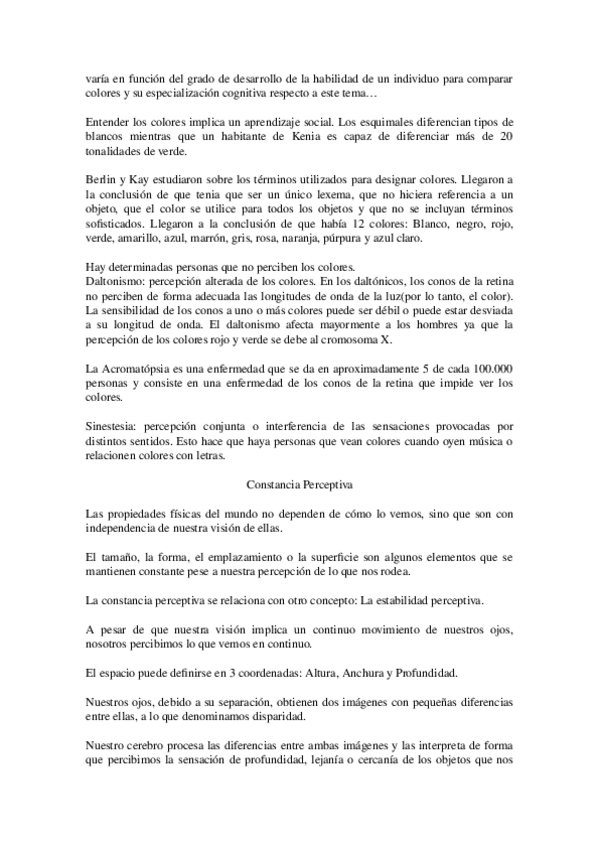 varía en función del grado de desarrollo de la habilidad de un individuo para comparar colores y su especialización cognitiva respecto a este tema…

Entender los colores implica un aprendizaje social. Los esquimales diferencian tipos de blancos mientras que un habitante de Kenia es capaz de diferenciar más de 20 tonalidades de verde.

Berlin y Kay estudiaron sobre los términos utilizados para designar colores. Llegaron a la conclusión de que tenia que ser un único lexema, que no hiciera referencia a un objeto, que el color se utilice para todos los objetos y que no se incluyan términos sofisticados. Llegaron a la conclusión de que había 12 colores: Blanco, negro, rojo, verde, amarillo, azul, marrón, gris, rosa, naranja, púrpura y azul claro.

Hay determinadas personas que no perciben los colores.
Daltonismo: percepción alterada de los colores. En los daltónicos, los conos de la retina no perciben de forma adecuada las longitudes de onda de la luz(por lo tanto, el color). La sensibilidad de los conos a uno o más colores puede ser débil o puede estar desviada a su longitud de onda. El daltonismo afecta mayormente a los hombres ya que la percepción de los colores rojo y verde se debe al cromosoma X.

La Acromatópsia es una enfermedad que se da en aproximadamente 5 de cada 100.000 personas y consiste en una enfermedad de los conos de la retina que impide ver los colores.

Sinestesia: percepción conjunta o interferencia de las sensaciones provocadas por distintos sentidos. Esto hace que haya personas que vean colores cuando oyen música o relacionen colores con letras.

Constancia Perceptiva

Las propiedades físicas del mundo no dependen de cómo lo vemos, sino que son con independencia de nuestra visión de ellas.

El tamaño, la forma, el emplazamiento o la superficie son algunos elementos que se mantienen constante pese a nuestra percepción de lo que nos rodea.

La constancia perceptiva se relaciona con otro concepto: La estabilidad perceptiva.

A pesar de que nuestra visión implica un continuo movimiento de nuestros ojos, nosotros percibimos lo que vemos en continuo.

El espacio puede definirse en 3 coordenadas: Altura, Anchura y Profundidad.

Nuestros ojos, debido a su separación, obtienen dos imágenes con pequeñas diferencias entre ellas, a lo que denominamos disparidad.

Nuestro cerebro procesa las diferencias entre ambas imágenes y las interpreta de forma que percibimos la sensación de profundidad, lejanía o cercanía de los objetos que nos